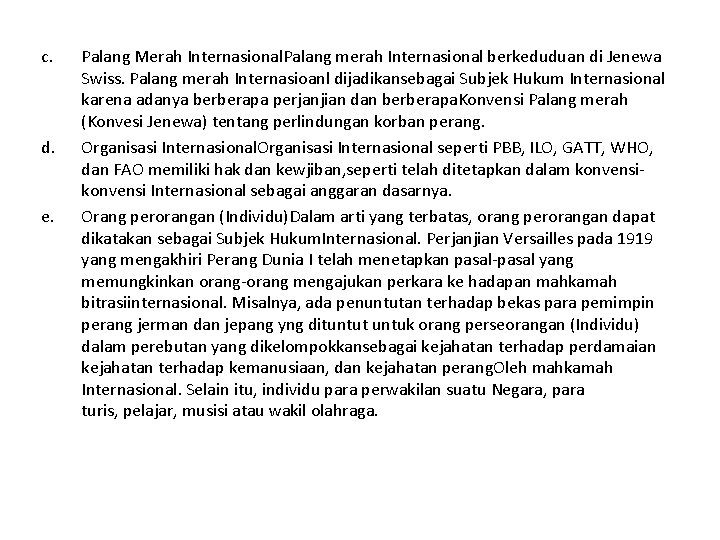 c. Palang Merah InternasionalPalang merah Internasional berkeduduan di Jenewa Swiss. Palang merah Internasioanl dijadikansebagai Subjek Hukum Internasional karena adanya berberapa perjanjian dan berberapaKonvensi Palang merah (Konvesi Jenewa) tentang perlindungan korban perang.

d. Organisasi InternasionalOrganisasi Internasional seperti PBB, ILO, GATT, WHO, dan FAO memiliki hak dan kewjiban,seperti telah ditetapkan dalam konvensi-konvensi Internasional sebagai anggaran dasarnya.

e. Orang perorangan (Individu)Dalam arti yang terbatas, orang perorangan dapat dikatakan sebagai Subjek HukumInternasional. Perjanjian Versailles pada 1919 yang mengakhiri Perang Dunia I telah menetapkan pasal-pasal yang memungkinkan orang-orang mengajukan perkara ke hadapan mahkamah bitrasiinternasional. Misalnya, ada penuntutan terhadap bekas para pemimpin perang jerman dan jepang yng dituntut untuk orang perseorangan (Individu) dalam perebutan yang dikelompokkansebagai kejahatan terhadap perdamaian kejahatan terhadap kemanusiaan, dan kejahatan perangOleh mahkamah Internasional. Selain itu, individu para perwakilan suatu Negara, para turis, pelajar, musisi atau wakil olahraga.